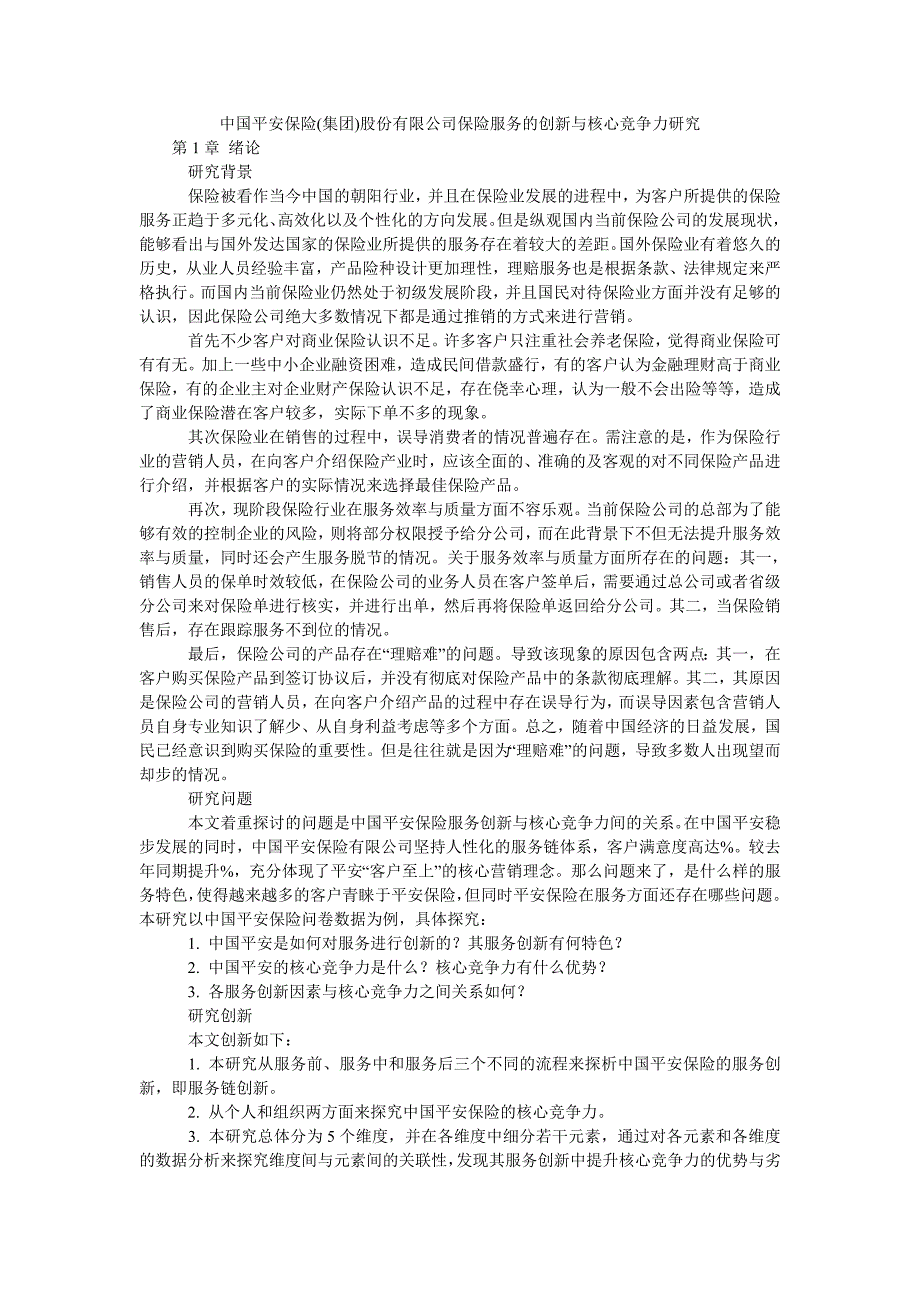 中国平安保险(集团)股份有限公司保险服务的创新与核心竞争力研究

第 1 章 绪论

研究背景

保险被看作当今中国的朝阳行业，并且在保险业发展的进程中，为客户所提供的保险服务正趋于多元化、高效化以及个性化的方向发展。但是纵观国内当前保险公司的发展现状，能够看出与国外发达国家的保险业所提供的服务存在着较大的差距。国外保险业有着悠久的历史，从业人员经验丰富，产品险种设计更加理性，理赔服务也是根据条款、法律规定来严格执行。而国内当前保险业仍然处于初级发展阶段，并且国民对待保险业方面并没有足够的认识，因此保险公司绝大多数情况下都是通过推销的方式来进行营销。

首先不少客户对商业保险认识不足。许多客户只注重社会养老保险，觉得商业保险可有有无。加上一些中小企业融资困难，造成民间借款盛行，有的客户认为金融理财高于商业保险，有的企业主对企业财产保险认识不足，存在侥幸心理，认为一般不会出险等等，造成了商业保险潜在客户较多，实际下单不多的现象。

其次保险业在销售的过程中，误导消费者的情况普遍存在。需注意的是，作为保险行业的营销人员，在向客户介绍保险产业时，应该全面的、准确的及客观的对不同保险产品进行介绍，并根据客户的实际情况来选择最佳保险产品。

再次，现阶段保险行业在服务效率与质量方面不容乐观。当前保险公司的总部为了能够有效的控制企业的风险，则将部分权限授予给分公司，而在此背景下不但无法提升服务效率与质量，同时还会产生服务脱节的情况。关于服务效率与质量方面所存在的问题：其一，销售人员的保单时效较低，在保险公司的业务人员在客户签单后，需要通过总公司或者省级分公司来对保险单进行核实，并进行出单，然后再将保险单返回给分公司。其二，当保险销售后，存在跟踪服务不到位的情况。

最后，保险公司的产品存在“理赔难”的问题。导致该现象的原因包含两点：其一，在客户购买保险产品到签订协议后，并没有彻底对保险产品中的条款彻底理解。其二，其原因是保险公司的营销人员，在向客户介绍产品的过程中存在误导行为，而误导因素包含营销人员自身专业知识了解少、从自身利益考虑等多个方面。总之，随着中国经济的日益发展，国民已经意识到购买保险的重要性。但是往往就是因为“理赔难”的问题，导致多数人出现望而却步的情况。

研究问题

本文着重探讨的问题是中国平安保险服务创新与核心竞争力间的关系。在中国平安稳步发展的同时，中国平安保险有限公司坚持人性化的服务链体系，客户满意度高达%。较去年同期提升%，充分体现了平安“客户至上”的核心营销理念。那么问题来了，是什么样的服务特色，使得越来越多的客户青睐于平安保险，但同时平安保险在服务方面还存在哪些问题。本研究以中国平安保险问卷数据为例，具体探究：

1. 中国平安是如何对服务进行创新的？其服务创新有何特色？

2. 中国平安的核心竞争力是什么？核心竞争力有什么优势？

3. 各服务创新因素与核心竞争力之间关系如何？

研究创新

本文创新如下：

1. 本研究从服务前、服务中和服务后三个不同的流程来探析中国平安保险的服务创新，即服务链创新。

2. 从个人和组织两方面来探究中国平安保险的核心竞争力。

3. 本研究总体分为 5 个维度，并在各维度中细分若干元素，通过对各元素和各维度的数据分析来探究维度间与元素间的关联性，发现其服务创新中提升核心竞争力的优势与劣